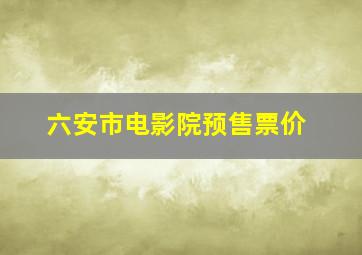 六安市电影院预售票价